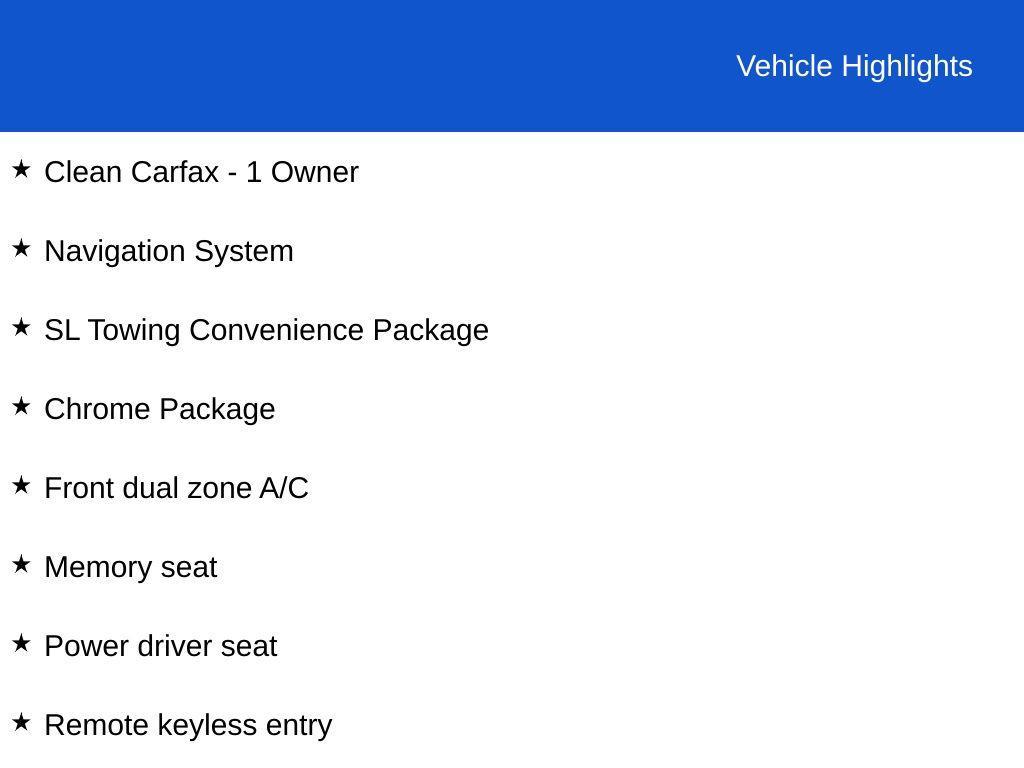 Vehicle Highlights

★ Clean Carfax - 1 Owner

★ Navigation System

★ SL Towing Convenience Package

★ Chrome Package

★ Front dual zone A/C

★ Memory seat

★ Power driver seat

★ Remote keyless entry